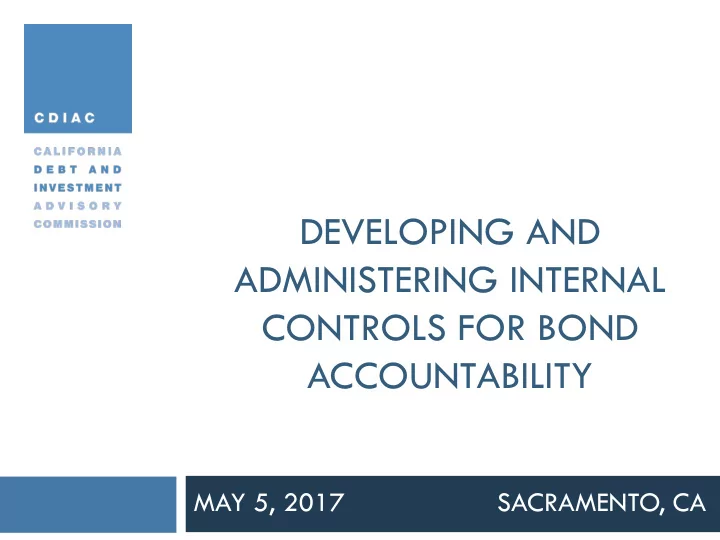 CDIAC

CALIFORNIA
DEBT AND
INVESTMENT
ADVISORY
COMMISSION

DEVELOPING AND ADMINISTERING INTERNAL CONTROLS FOR BOND ACCOUNTABILITY

MAY 5, 2017

SACRAMENTO, CA